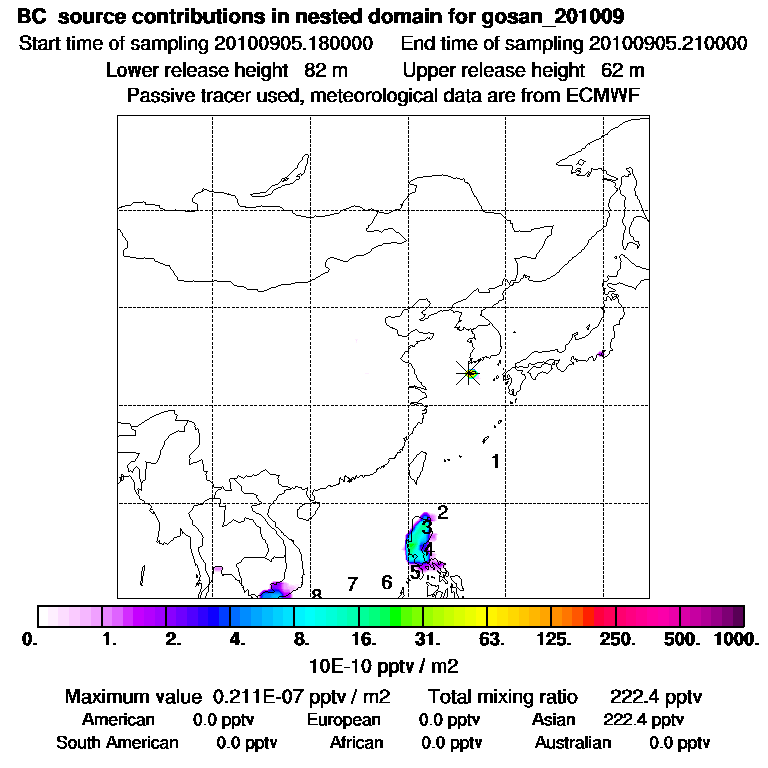 BC source contributions in nested domain for gosan_201009
Start time of sampling 20100905.180000 End time of sampling 20100905.210000
Lower release height 82 m Upper release height 62 m
Passive tracer used, meteorological data are from ECMWF

1
2
3
4
5
6
7
8

0. 1. 2. 4. 8. 16. 31. 63. 125. 250. 500. 1000.
10E-10 pptv / m2

Maximum value 0.211E-07 pptv / m2 Total mixing ratio 222.4 pptv
American 0.0 pptv European 0.0 pptv Asian 222.4 pptv
South American 0.0 pptv African 0.0 pptv Australian 0.0 pptv